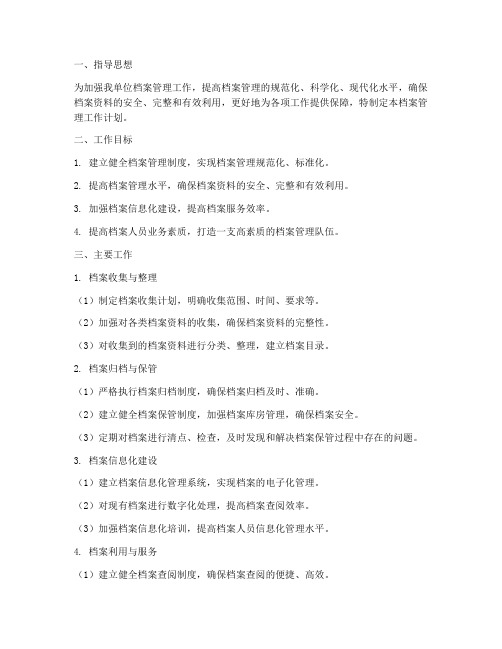 一、指导思想

为加强我单位档案管理工作，提高档案管理的规范化、科学化、现代化水平，确保档案资料的安全、完整和有效利用，更好地为各项工作提供保障，特制定本档案管理工作计划。

二、工作目标

1. 建立健全档案管理制度，实现档案管理规范化、标准化。

2. 提高档案管理水平，确保档案资料的安全、完整和有效利用。

3. 加强档案信息化建设，提高档案服务效率。

4. 提高档案人员业务素质，打造一支高素质的档案管理队伍。

三、主要工作

1. 档案收集与整理

（1）制定档案收集计划，明确收集范围、时间、要求等。

（2）加强对各类档案资料的收集，确保档案资料的完整性。

（3）对收集到的档案资料进行分类、整理，建立档案目录。

2. 档案归档与保管

（1）严格执行档案归档制度，确保档案归档及时、准确。

（2）建立健全档案保管制度，加强档案库房管理，确保档案安全。

（3）定期对档案进行清点、检查，及时发现和解决档案保管过程中存在的问题。

3. 档案信息化建设

（1）建立档案信息化管理系统，实现档案的电子化管理。

（2）对现有档案进行数字化处理，提高档案查阅效率。

（3）加强档案信息化培训，提高档案人员信息化管理水平。

4. 档案利用与服务

（1）建立健全档案查阅制度，确保档案查阅的便捷、高效。